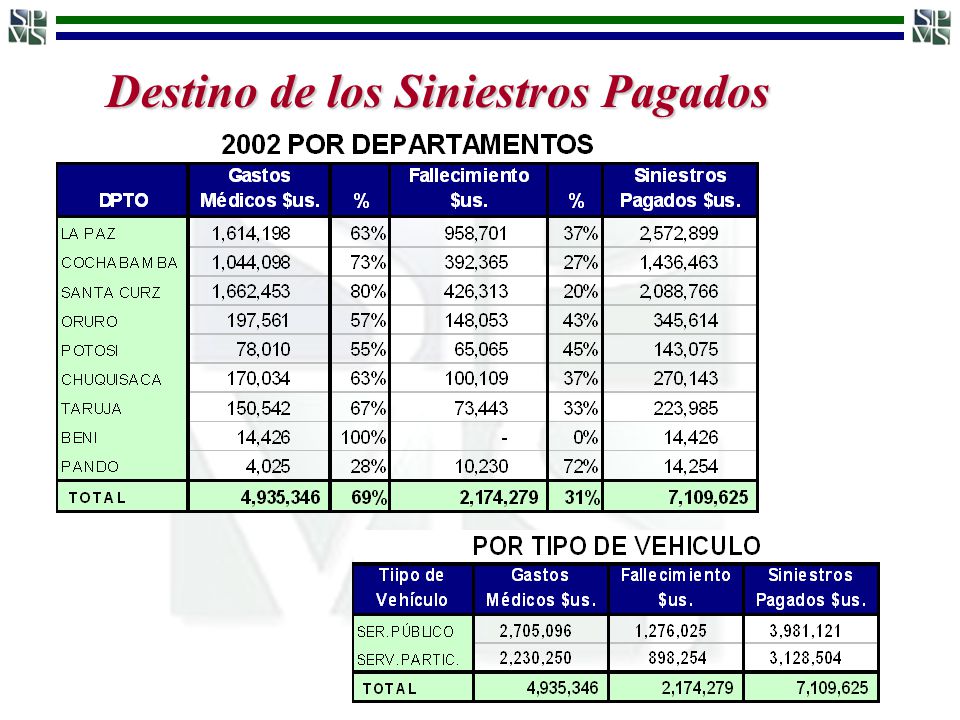 Destino de los Siniestros Pagados

2002 POR DEPARTAMENTOS

| DPTO | Gastos Médicos $us. | % | Fallecimiento $us. | % | Siniestros Pagados $us. |
|---|---|---|---|---|---|
| LA PAZ | 1,614,198 | 63% | 958,701 | 37% | 2,572,899 |
| COCHABAMBA | 1,044,098 | 73% | 392,365 | 27% | 1,436,463 |
| SANTA CURZ | 1,662,453 | 80% | 426,313 | 20% | 2,088,766 |
| ORURO | 197,561 | 57% | 148,053 | 43% | 345,614 |
| POTOSI | 78,010 | 55% | 65,065 | 45% | 143,075 |
| CHUQUISACA | 170,034 | 63% | 100,109 | 37% | 270,143 |
| TARUJA | 150,542 | 67% | 73,443 | 33% | 223,985 |
| BENI | 14,426 | 100% | - | 0% | 14,426 |
| PANDO | 4,025 | 28% | 10,230 | 72% | 14,254 |
| TOTAL | 4,935,346 | 69% | 2,174,279 | 31% | 7,109,625 |

POR TIPO DE VEHICULO

| Tiipo de Vehículo | Gastos Médicos $us. | Fallecimiento $us. | Siniestros Pagados $us. |
|---|---|---|---|
| SER.PÚBLICO | 2,705,096 | 1,276,025 | 3,981,121 |
| SERV.PARTIC. | 2,230,250 | 898,254 | 3,128,504 |
| TOTAL | 4,935,346 | 2,174,279 | 7,109,625 |